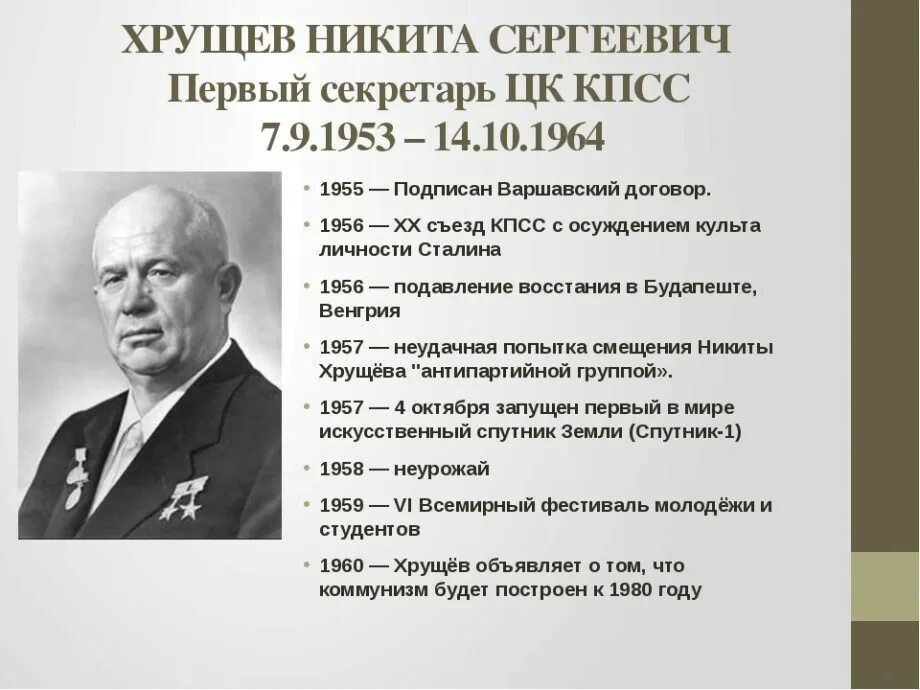 ХРУЩЕВ НИКИТА СЕРГЕЕВИЧ
Первый секретарь ЦК КПСС
7.9.1953 – 14.10.1964

• 1955 — Подписан Варшавский договор.
• 1956 — XX съезд КПСС с осуждением культа личности Сталина
• 1956 — подавление восстания в Будапеште, Венгрия
• 1957 — неудачная попытка смещения Никиты Хрущёва "антипартийной группой».
• 1957 — 4 октября запущен первый в мире искусственный спутник Земли (Спутник-1)
• 1958 — неурожай
• 1959 — VI Всемирный фестиваль молодёжи и студентов
• 1960 — Хрущёв объявляет о том, что коммунизм будет построен к 1980 году